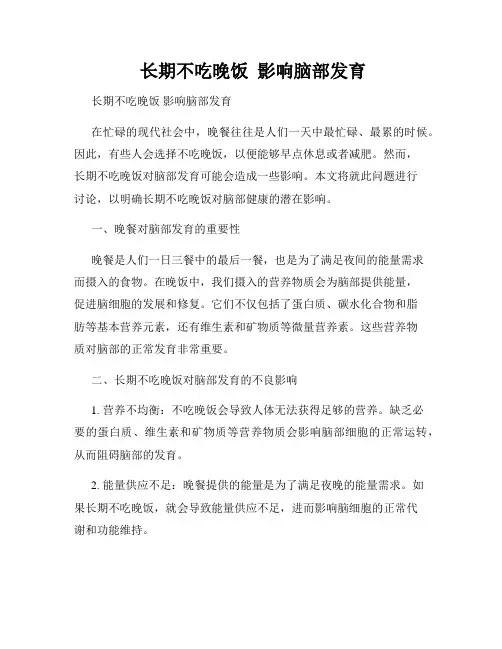 长期不吃晚饭 影响脑部发育

长期不吃晚饭 影响脑部发育

在忙碌的现代社会中，晚餐往往是人们一天中最忙碌、最累的时候。因此，有些人会选择不吃晚饭，以便能够早点休息或者减肥。然而，长期不吃晚饭对脑部发育可能会造成一些影响。本文将就此问题进行讨论，以明确长期不吃晚饭对脑部健康的潜在影响。

一、晚餐对脑部发育的重要性

晚餐是人们一日三餐中的最后一餐，也是为了满足夜间的能量需求而摄入的食物。在晚饭中，我们摄入的营养物质会为脑部提供能量，促进脑细胞的发展和修复。它们不仅包括了蛋白质、碳水化合物和脂肪等基本营养元素，还有维生素和矿物质等微量营养素。这些营养物质对脑部的正常发育非常重要。

二、长期不吃晚饭对脑部发育的不良影响

1. 营养不均衡：不吃晚饭会导致人体无法获得足够的营养。缺乏必要的蛋白质、维生素和矿物质等营养物质会影响脑部细胞的正常运转，从而阻碍脑部的发育。

2. 能量供应不足：晚餐提供的能量是为了满足夜晚的能量需求。如果长期不吃晚饭，就会导致能量供应不足，进而影响脑细胞的正常代谢和功能维持。